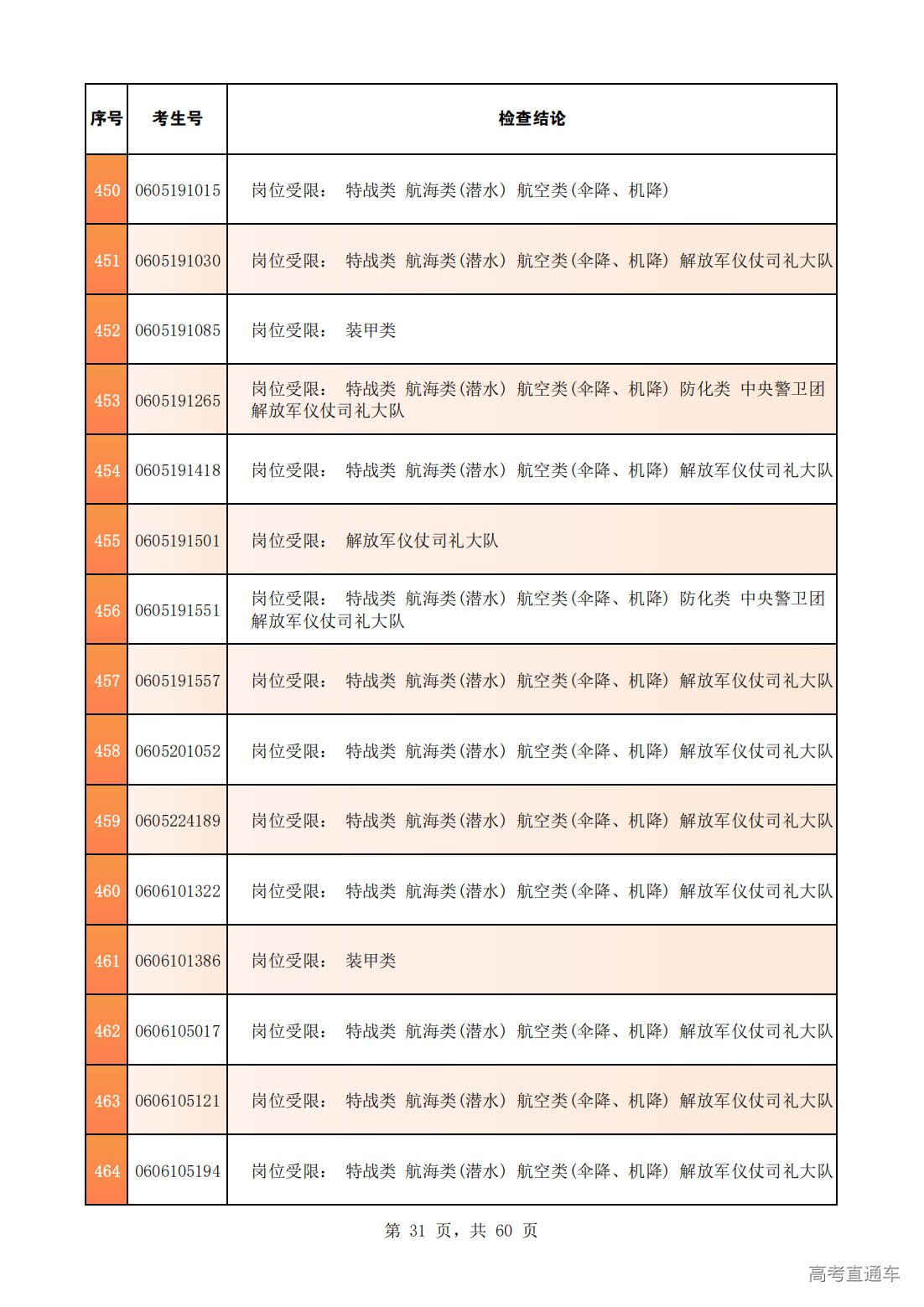 | 序号 | 考生号 | 检查结论 |
|---|---|---|
| 450 | 0605191015 | 岗位受限： 特战类 航海类(潜水) 航空类(伞降、机降) |
| 451 | 0605191030 | 岗位受限： 特战类 航海类(潜水) 航空类(伞降、机降) 解放军仪仗司礼大队 |
| 452 | 0605191085 | 岗位受限： 装甲类 |
| 453 | 0605191265 | 岗位受限： 特战类 航海类(潜水) 航空类(伞降、机降) 防化类 中央警卫团 解放军仪仗司礼大队 |
| 454 | 0605191418 | 岗位受限： 特战类 航海类(潜水) 航空类(伞降、机降) 解放军仪仗司礼大队 |
| 455 | 0605191501 | 岗位受限： 解放军仪仗司礼大队 |
| 456 | 0605191551 | 岗位受限： 特战类 航海类(潜水) 航空类(伞降、机降) 防化类 中央警卫团 解放军仪仗司礼大队 |
| 457 | 0605191557 | 岗位受限： 特战类 航海类(潜水) 航空类(伞降、机降) 解放军仪仗司礼大队 |
| 458 | 0605201052 | 岗位受限： 特战类 航海类(潜水) 航空类(伞降、机降) 解放军仪仗司礼大队 |
| 459 | 0605224189 | 岗位受限： 特战类 航海类(潜水) 航空类(伞降、机降) 解放军仪仗司礼大队 |
| 460 | 0606101322 | 岗位受限： 特战类 航海类(潜水) 航空类(伞降、机降) 解放军仪仗司礼大队 |
| 461 | 0606101386 | 岗位受限： 装甲类 |
| 462 | 0606105017 | 岗位受限： 特战类 航海类(潜水) 航空类(伞降、机降) 解放军仪仗司礼大队 |
| 463 | 0606105121 | 岗位受限： 特战类 航海类(潜水) 航空类(伞降、机降) 解放军仪仗司礼大队 |
| 464 | 0606105194 | 岗位受限： 特战类 航海类(潜水) 航空类(伞降、机降) 解放军仪仗司礼大队 |

第 31 页，共 60 页

高考直通车